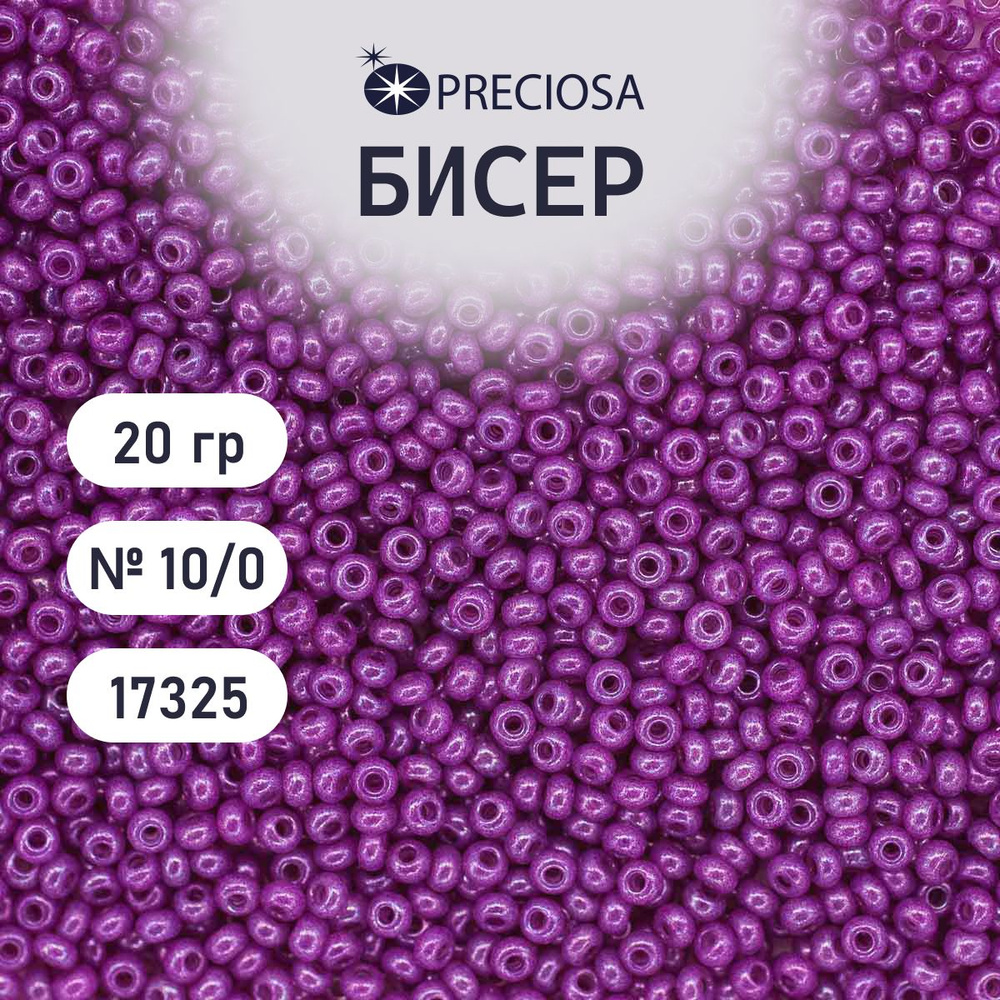 PRECIOSA
БИСЕР

20 гр

№ 10/0

17325